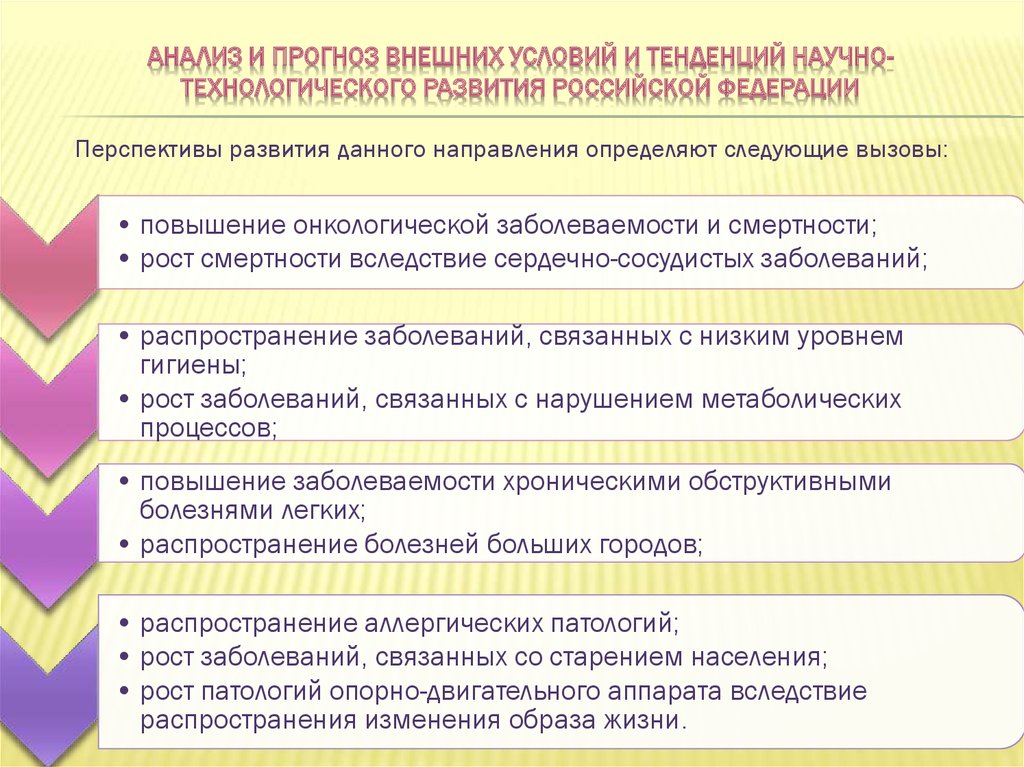 АНАЛИЗ И ПРОГНОЗ ВНЕШНИХ УСЛОВИЙ И ТЕНДЕНЦИЙ НАУЧНО-ТЕХНОЛОГИЧЕСКОГО РАЗВИТИЯ РОССИЙСКОЙ ФЕДЕРАЦИИ

Перспективы развития данного направления определяют следующие вызовы:

• повышение онкологической заболеваемости и смертности;
• рост смертности вследствие сердечно-сосудистых заболеваний;

• распространение заболеваний, связанных с низким уровнем гигиены;
• рост заболеваний, связанных с нарушением метаболических процессов;

• повышение заболеваемости хроническими обструктивными болезнями легких;
• распространение болезней больших городов;

• распространение аллергических патологий;
• рост заболеваний, связанных со старением населения;
• рост патологий опорно-двигательного аппарата вследствие распространения изменения образа жизни.